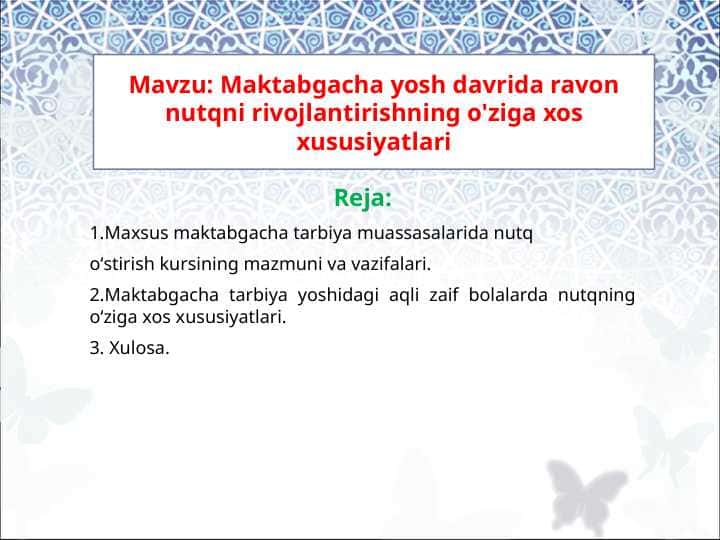 Mavzu: Maktabgacha yosh davrida ravon nutqni rivojlantirishning o'ziga xos xususiyatlari

Reja:

1.Maxsus maktabgacha tarbiya muassasalarida nutq

o‘stirish kursining mazmuni va vazifalari.

2.Maktabgacha tarbiya yoshidagi aqli zaif bolalarda nutqning o‘ziga xos xususiyatlari.

3. Xulosa.